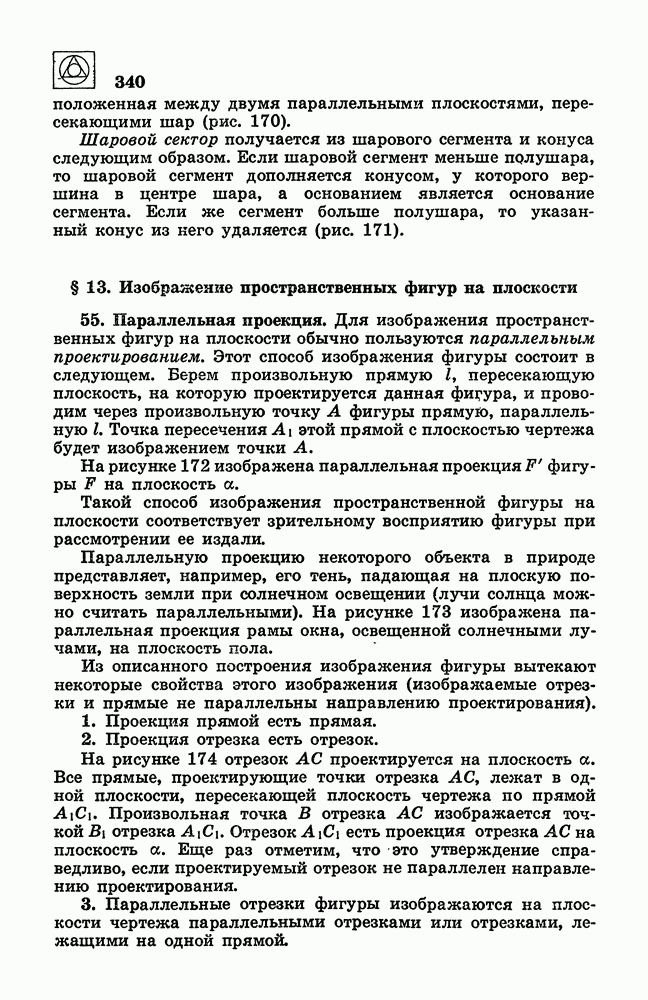 340

положенная между двумя параллельными плоскостями, пересекающими шар (рис. 170).

Шаровой сектор получается из шарового сегмента и конуса следующим образом. Если шаровой сегмент меньше полушара, то шаровой сегмент дополняется конусом, у которого вершина в центре шара, а основанием является основание сегмента. Если же сегмент больше полушара, то указанный конус из него удаляется (рис. 171).

§ 13. Изображение пространственных фигур на плоскости

55. Параллельная проекция. Для изображения пространственных фигур на плоскости обычно пользуются параллельным проектированием. Этот способ изображения фигуры состоит в следующем. Берем произвольную прямую $l$, пересекающую плоскость, на которую проектируется данная фигура, и проводим через произвольную точку $A$ фигуры прямую, параллельную $l$. Точка пересечения $A_1$ этой прямой с плоскостью чертежа будет изображением точки $A$.

На рисунке 172 изображена параллельная проекция $F'$ фигуры $F$ на плоскость $\alpha$.

Такой способ изображения пространственной фигуры на плоскости соответствует зрительному восприятию фигуры при рассмотрении ее издали.

Параллельную проекцию некоторого объекта в природе представляет, например, его тень, падающая на плоскую поверхность земли при солнечном освещении (лучи солнца можно считать параллельными). На рисунке 173 изображена параллельная проекция рамы окна, освещенной солнечными лучами, на плоскость пола.

Из описанного построения изображения фигуры вытекают некоторые свойства этого изображения (изображаемые отрезки и прямые не параллельны направлению проектирования).

1. Проекция прямой есть прямая.

2. Проекция отрезка есть отрезок.

На рисунке 174 отрезок $AC$ проектируется на плоскость $\alpha$. Все прямые, проектирующие точки отрезка $AC$, лежат в одной плоскости, пересекающей плоскость чертежа по прямой $A_1C_1$. Произвольная точка $B$ отрезка $AC$ изображается точкой $B_1$ отрезка $A_1C_1$. Отрезок $A_1C_1$ есть проекция отрезка $AC$ на плоскость $\alpha$. Еще раз отметим, что это утверждение справедливо, если проектируемый отрезок не параллелен направлению проектирования.

3. Параллельные отрезки фигуры изображаются на плоскости чертежа параллельными отрезками или отрезками, лежащими на одной прямой.